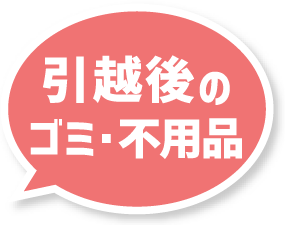 引越後の
ゴミ・不用品